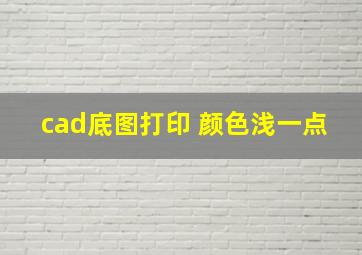 cad底图打印 颜色浅一点